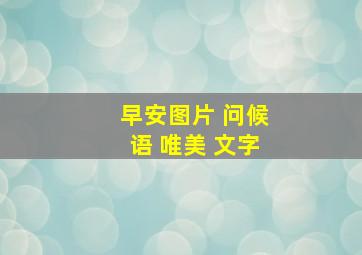 早安图片 问候语 唯美 文字